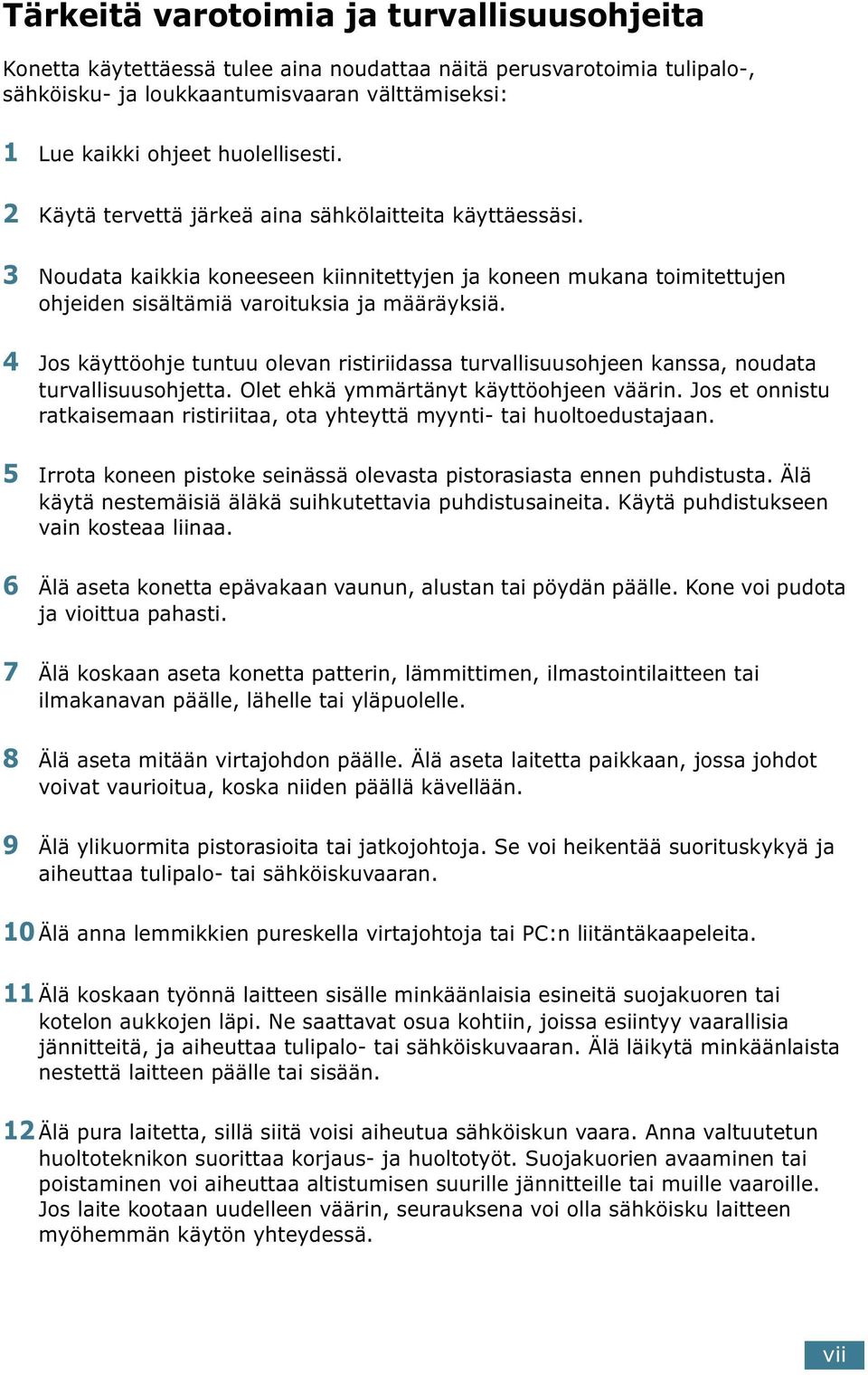 Tärkeitä varotoimia ja turvallisuusohjeita

Konetta käytettäessä tulee aina noudattaa näitä perusvarotoimia tulipalo-, sähköisku- ja loukkaantumisvaaran välttämiseksi:

1 Lue kaikki ohjeet huolellisesti.

2 Käytä tervettä järkeä aina sähkölaitteita käyttäessäsi.

3 Noudata kaikkia koneeseen kiinnitettyjen ja koneen mukana toimitettujen ohjeiden sisältämiä varoituksia ja määräyksiä.

4 Jos käyttöohje tuntuu olevan ristiriidassa turvallisuusohjeen kanssa, noudata turvallisuusohjetta. Olet ehkä ymmärtänyt käyttöohjeen väärin. Jos et onnistu ratkaisemaan ristiriitaa, ota yhteyttä myynti- tai huoltoedustajaan.

5 Irrota koneen pistoke seinässä olevasta pistorasiasta ennen puhdistusta. Älä käytä nestemäisiä äläkä suihkutettavia puhdistusaineita. Käytä puhdistukseen vain kosteaa liinaa.

6 Älä aseta konetta epävakaan vaunun, alustan tai pöydän päälle. Kone voi pudota ja vioittua pahasti.

7 Älä koskaan aseta konetta patterin, lämmittimen, ilmastointilaitteen tai ilmakanavan päälle, lähelle tai yläpuolelle.

8 Älä aseta mitään virtajohdon päälle. Älä aseta laitetta paikkaan, jossa johdot voivat vaurioitua, koska niiden päällä kävellään.

9 Älä ylikuormita pistorasioita tai jatkojohtoja. Se voi heikentää suorituskykyä ja aiheuttaa tulipalo- tai sähköiskuvaaran.

10 Älä anna lemmikkien pureskella virtajohtoja tai PC:n liitäntäkaapeleita.

11 Älä koskaan työnnä laitteen sisälle minkäänlaisia esineitä suojakuoren tai kotelon aukkojen läpi. Ne saattavat osua kohtiin, joissa esiintyy vaarallisia jännitteitä, ja aiheuttaa tulipalo- tai sähköiskuvaaran. Älä läikytä minkäänlaista nestettä laitteen päälle tai sisään.

12 Älä pura laitetta, sillä siitä voisi aiheutua sähköiskun vaara. Anna valtuutetun huoltoteknikon suorittaa korjaus- ja huoltotyöt. Suojakuorien avaaminen tai poistaminen voi aiheuttaa altistumisen suurille jännitteille tai muille vaaroille. Jos laite kootaan uudelleen väärin, seurauksena voi olla sähköisku laitteen myöhemmän käytön yhteydessä.

vii